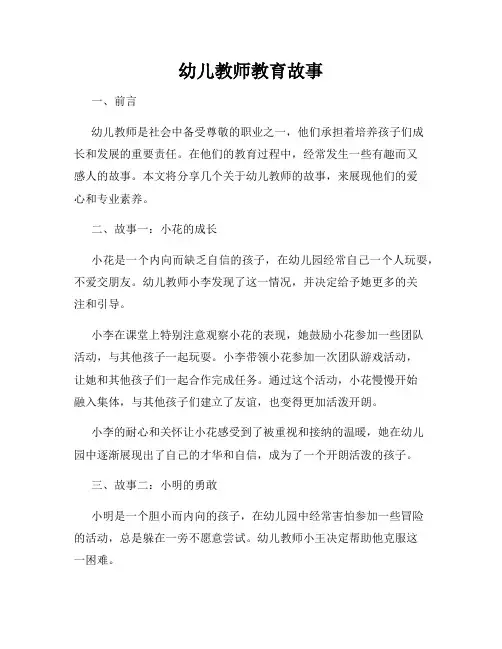 幼儿教师教育故事

一、前言

幼儿教师是社会中备受尊敬的职业之一，他们承担着培养孩子们成长和发展的重要责任。在他们的教育过程中，经常发生一些有趣而又感人的故事。本文将分享几个关于幼儿教师的故事，来展现他们的爱心和专业素养。

二、故事一：小花的成长

小花是一个内向而缺乏自信的孩子，在幼儿园经常自己一个人玩耍，不爱交朋友。幼儿教师小李发现了这一情况，并决定给予她更多的关注和引导。

小李在课堂上特别注意观察小花的表现，她鼓励小花参加一些团队活动，与其他孩子一起玩耍。小李带领小花参加一次团队游戏活动，让她和其他孩子们一起合作完成任务。通过这个活动，小花慢慢开始融入集体，与其他孩子们建立了友谊，也变得更加活泼开朗。

小李的耐心和关怀让小花感受到了被重视和接纳的温暖，她在幼儿园中逐渐展现出了自己的才华和自信，成为了一个开朗活泼的孩子。

三、故事二：小明的勇敢

小明是一个胆小而内向的孩子，在幼儿园中经常害怕参加一些冒险的活动，总是躲在一旁不愿意尝试。幼儿教师小王决定帮助他克服这一困难。